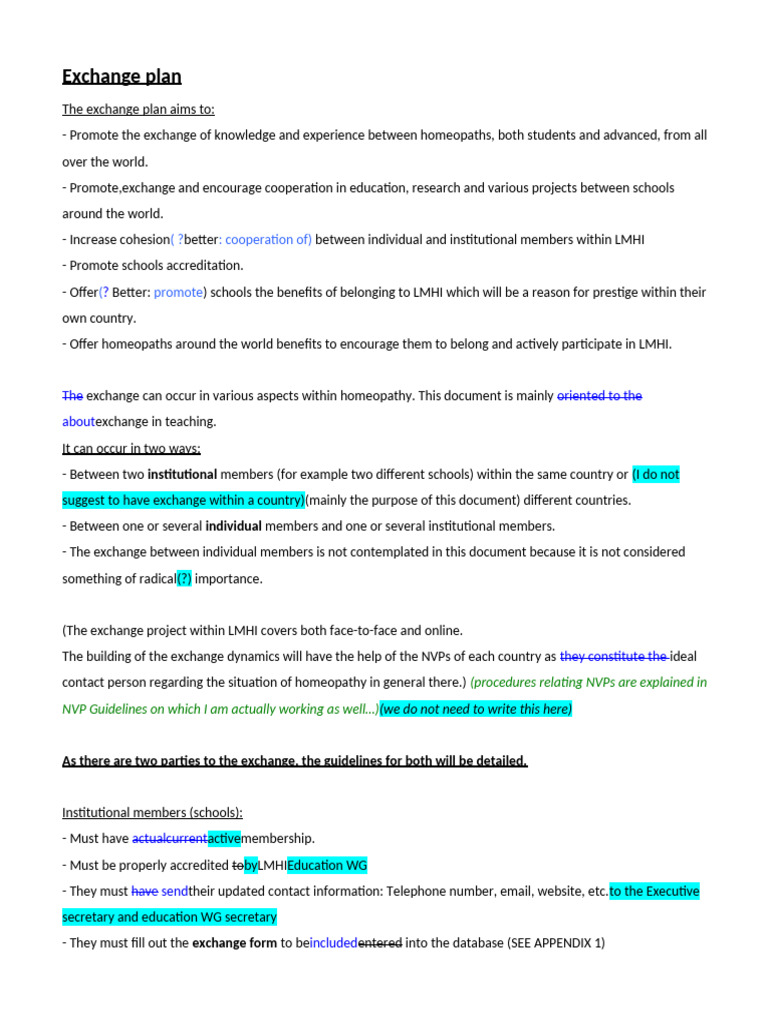 Exchange plan

The exchange plan aims to:

- Promote the exchange of knowledge and experience between homeopaths, both students and advanced, from all over the world.

- Promote,exchange and encourage cooperation in education, research and various projects between schools around the world.

- Increase cohesion( ?better: cooperation of) between individual and institutional members within LMHI

- Promote schools accreditation.

- Offer(? Better: promote) schools the benefits of belonging to LMHI which will be a reason for prestige within their own country.

- Offer homeopaths around the world benefits to encourage them to belong and actively participate in LMHI.

The exchange can occur in various aspects within homeopathy. This document is mainly oriented to the aboutexchange in teaching.

It can occur in two ways:

- Between two institutional members (for example two different schools) within the same country or (I do not suggest to have exchange within a country)(mainly the purpose of this document) different countries.

- Between one or several individual members and one or several institutional members.

- The exchange between individual members is not contemplated in this document because it is not considered something of radical(?) importance.

(The exchange project within LMHI covers both face-to-face and online.

The building of the exchange dynamics will have the help of the NVPs of each country as they constitute the ideal contact person regarding the situation of homeopathy in general there.) (procedures relating NVPs are explained in NVP Guidelines on which I am actually working as well...)(we do not need to write this here)

As there are two parties to the exchange, the guidelines for both will be detailed.

Institutional members (schools):

- Must have actualcurrentactivemembership.

- Must be properly accredited tobyLMHIEducation WG

- They must have sendtheir updated contact information: Telephone number, email, website, etc.to the Executive secretary and education WG secretary

- They must fill out the exchange form to beincludedentered into the database (SEE APPENDIX 1)